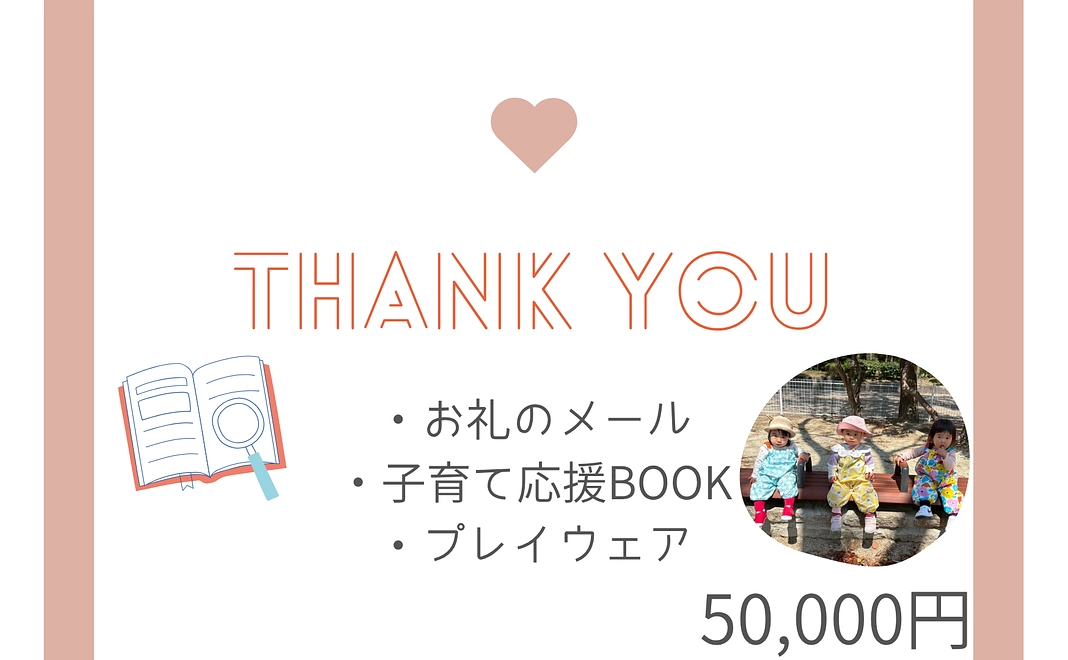 THANK YOU

・お礼のメール
・子育て応援BOOK
・プレイウェア

50,000円